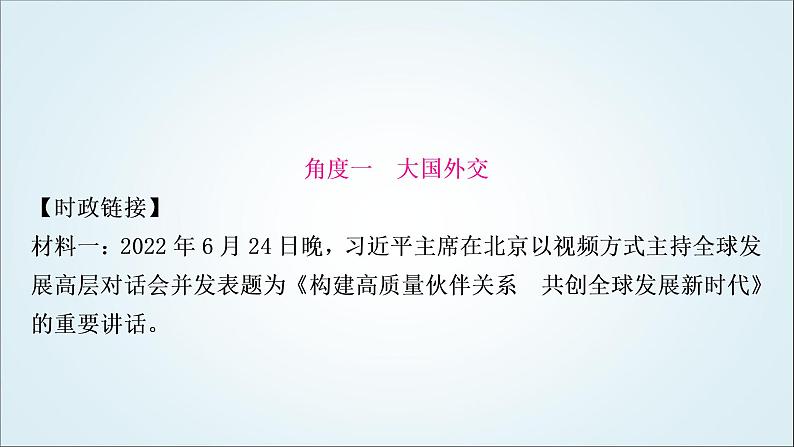 角度一　大国外交

【时政链接】

材料一：2022 年 6 月 24 日晚，习近平主席在北京以视频方式主持全球发展高层对话会并发表题为《构建高质量伙伴关系　共创全球发展新时代》的重要讲话。